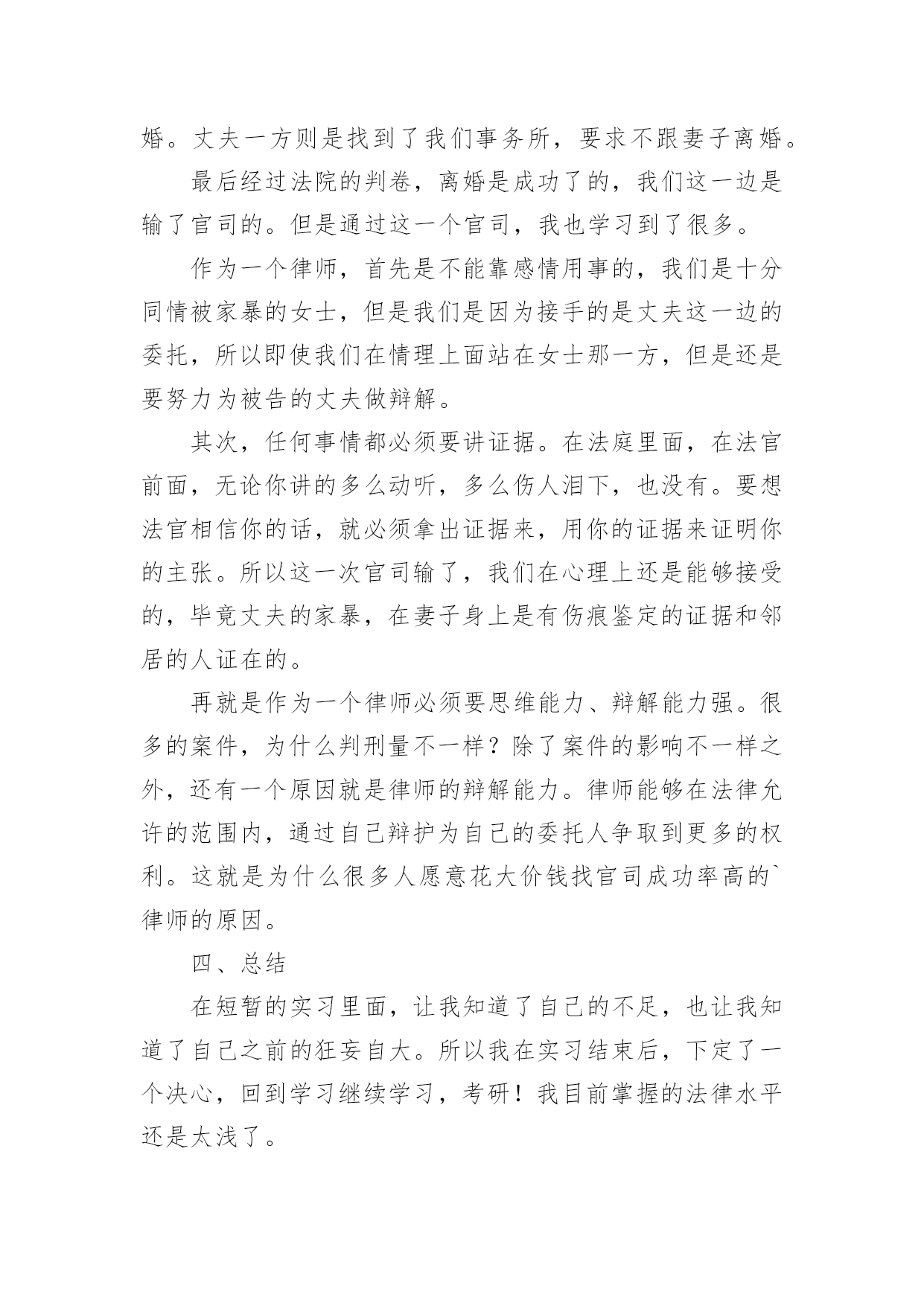 婚。丈夫一方则是找到了我们事务所，要求不跟妻子离婚。

最后经过法院的判卷，离婚是成功了的，我们这一边是输了官司的。但是通过这一个官司，我也学习到了很多。

作为一个律师，首先是不能靠感情用事的，我们是十分同情被家暴的女士，但是我们是因为接手的是丈夫这一边的委托，所以即使我们在情理上面站在女士那一方，但是还是要努力为被告的丈夫做辩解。

其次，任何事情都必须要讲证据。在法庭里面，在法官前面，无论你讲的多么动听，多么伤人泪下，也没有。要想法官相信你的话，就必须拿出证据来，用你的证据来证明你的主张。所以这一次官司输了，我们在心理上还是能够接受的，毕竟丈夫的家暴，在妻子身上是有伤痕鉴定的证据和邻居的人证在的。

再就是作为一个律师必须要思维能力、辩解能力强。很多的案件，为什么判刑量不一样？除了案件的影响不一样之外，还有一个原因就是律师的辩解能力。律师能够在法律允许的范围内，通过自己辩护为自己的委托人争取到更多的权利。这就是为什么很多人愿意花大价钱找官司成功率高的`律师的原因。

四、总结

在短暂的实习里面，让我知道了自己的不足，也让我知道了自己之前的狂妄自大。所以我在实习结束后，下定了一个决心，回到学习继续学习，考研！我目前掌握的法律水平还是太浅了。